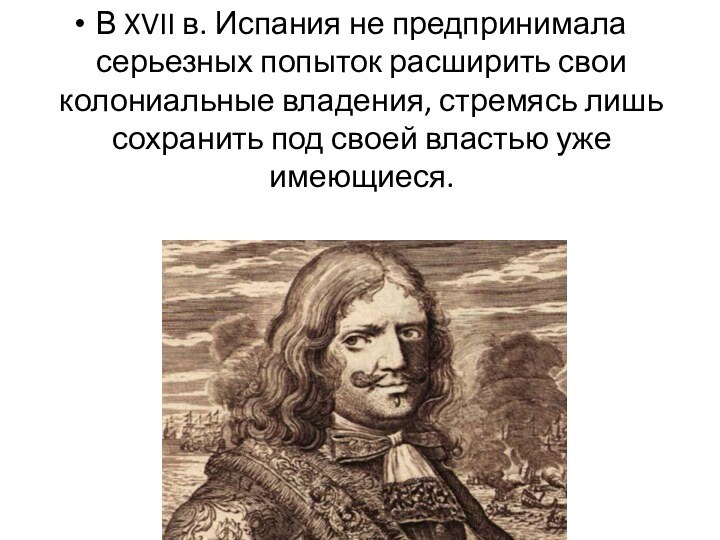 • В XVII в. Испания не предпринимала серьезных попыток расширить свои колониальные владения, стремясь лишь сохранить под своей властью уже имеющиеся.